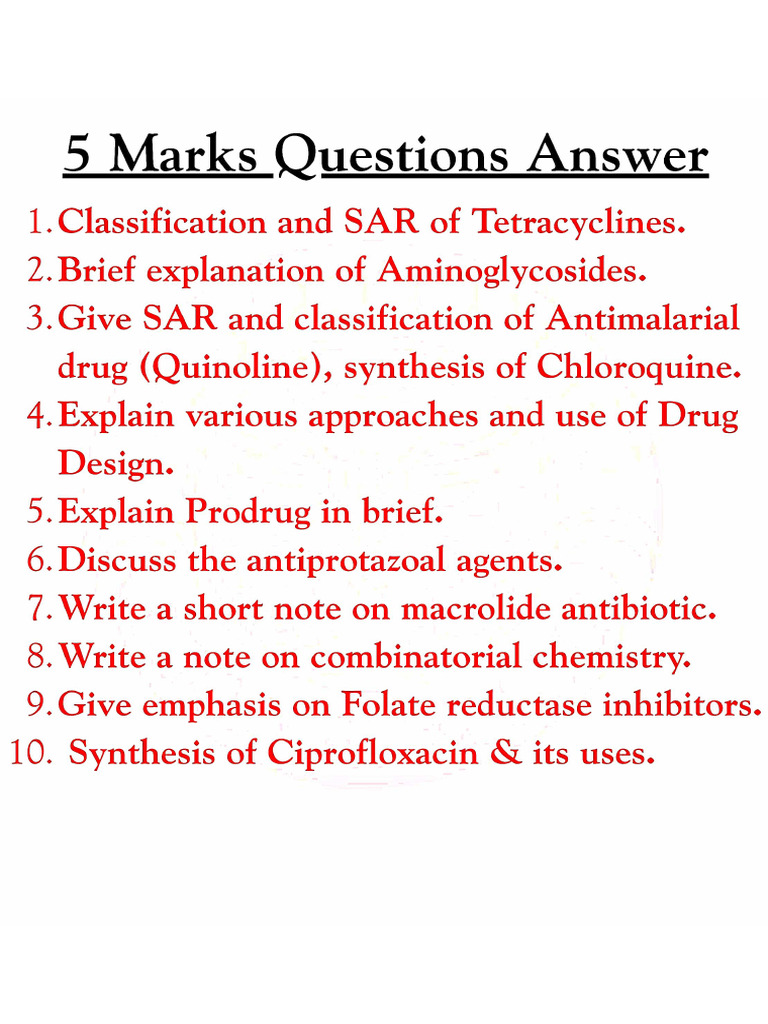 5 Marks Questions Answer

1. Classification and SAR of Tetracyclines.
2. Brief explanation of Aminoglycosides.
3. Give SAR and classification of Antimalarial drug (Quinoline), synthesis of Chloroquine.
4. Explain various approaches and use of Drug Design.
5. Explain Prodrug in brief.
6. Discuss the antiprotazoal agents.
7. Write a short note on macrolide antibiotic.
8. Write a note on combinatorial chemistry.
9. Give emphasis on Folate reductase inhibitors.
10. Synthesis of Ciprofloxacin & its uses.